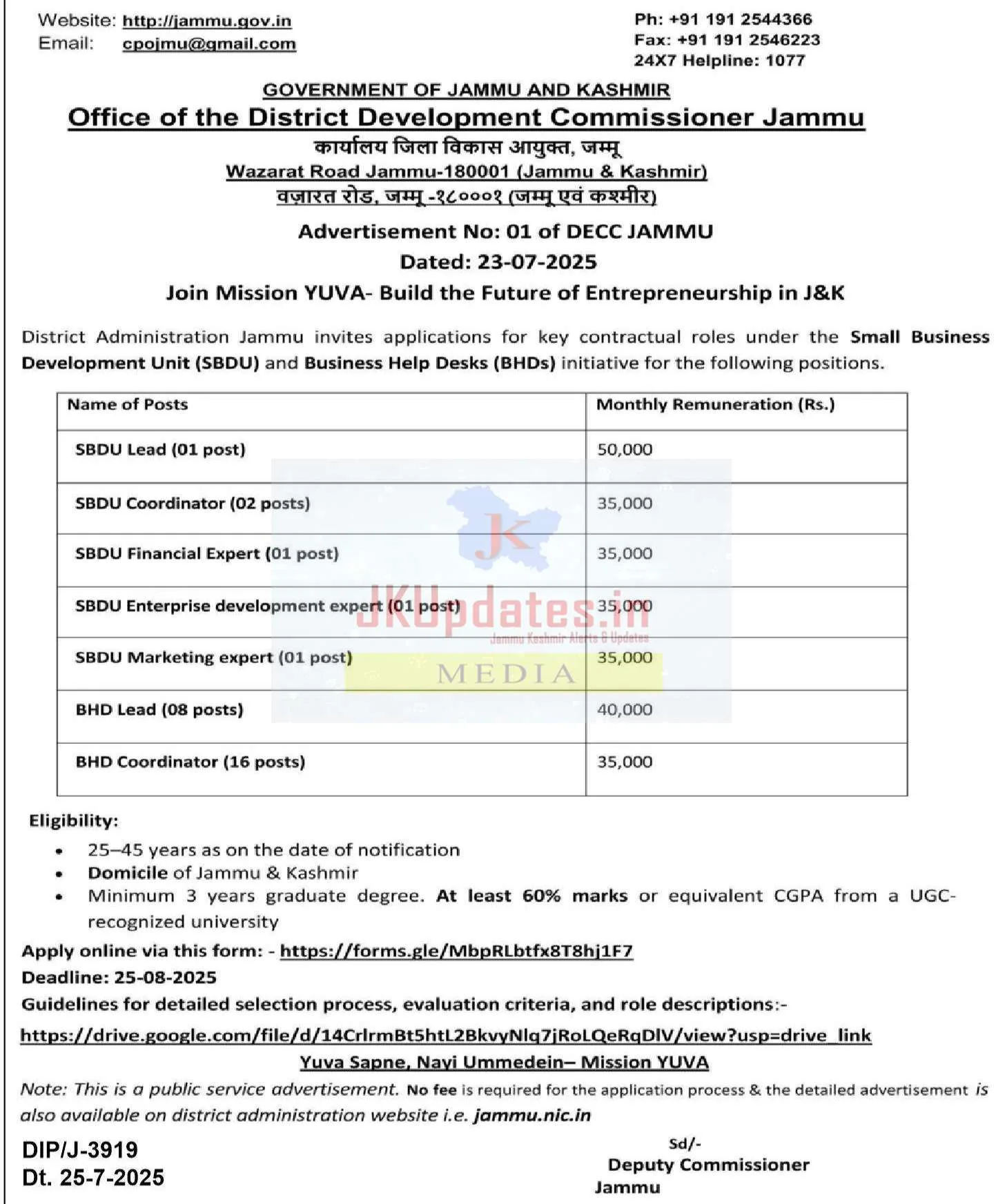 Website: http://jammu.gov.in
Email: cpojmu@gmail.com

Ph: +91 191 2544366
Fax: +91 191 2546223
24X7 Helpline: 1077

GOVERNMENT OF JAMMU AND KASHMIR
Office of the District Development Commissioner Jammu
कार्यालय जिला विकास आयुक्त, जम्मू
Wazarat Road Jammu-180001 (Jammu & Kashmir)
वज़ारत रोड, जम्मू -१८०००१ (जम्मू एवं कश्मीर)

Advertisement No: 01 of DECC JAMMU
Dated: 23-07-2025
Join Mission YUVA- Build the Future of Entrepreneurship in J&K

District Administration Jammu invites applications for key contractual roles under the Small Business Development Unit (SBDU) and Business Help Desks (BHDs) initiative for the following positions.

| Name of Posts | Monthly Remuneration (Rs.) |
|---|---|
| SBDU Lead (01 post) | 50,000 |
| SBDU Coordinator (02 posts) | 35,000 |
| SBDU Financial Expert (01 post) | 35,000 |
| SBDU Enterprise development expert (01 post) | 35,000 |
| SBDU Marketing expert (01 post) | 35,000 |
| BHD Lead (08 posts) | 40,000 |
| BHD Coordinator (16 posts) | 35,000 |

JK
JKUpdates.in
Jammu Kashmir Alerts & Updates
MEDIA

Eligibility:
• 25–45 years as on the date of notification
• Domicile of Jammu & Kashmir
• Minimum 3 years graduate degree. At least 60% marks or equivalent CGPA from a UGC-recognized university

Apply online via this form: - https://forms.gle/MbpRLbtfx8T8hj1F7
Deadline: 25-08-2025
Guidelines for detailed selection process, evaluation criteria, and role descriptions:-
https://drive.google.com/file/d/14CrlrmBt5htL2BkvyNlq7jRoLQeRqDlV/view?usp=drive_link
Yuva Sapne, Nayi Ummedein– Mission YUVA
Note: This is a public service advertisement. No fee is required for the application process & the detailed advertisement is also available on district administration website i.e. jammu.nic.in

DIP/J-3919
Dt. 25-7-2025

Sd/-
Deputy Commissioner
Jammu